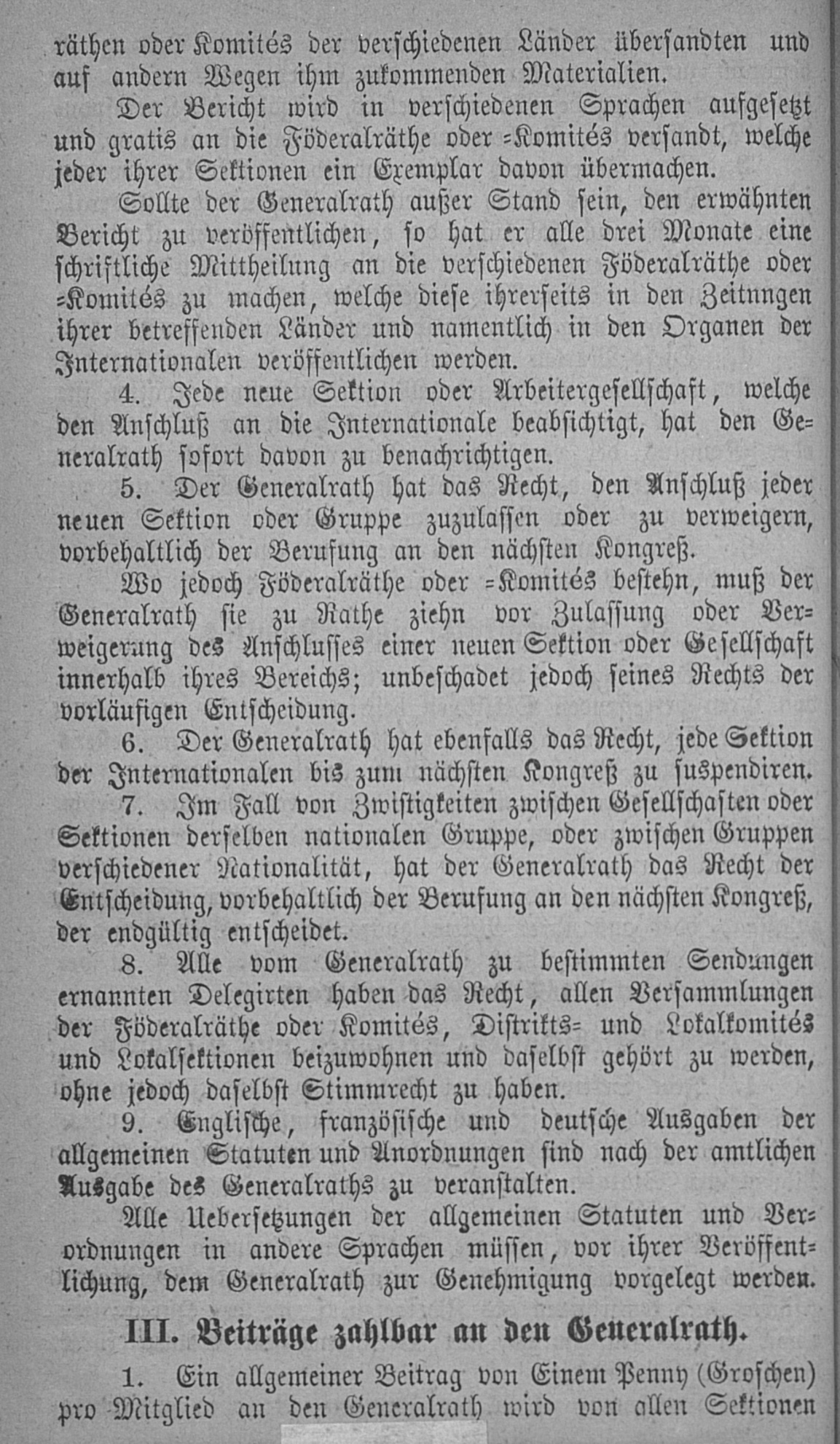 räthen oder Komités der verschiedenen Länder übersandten und auf andern Wegen ihm zukommenden Materialien.

Der Bericht wird in verschiedenen Sprachen aufgesetzt und gratis an die Föderalräthe oder =Komités versandt, welche jeder ihrer Sektionen ein Exemplar davon übermachen.

Sollte der Generalrath außer Stand sein, den erwähnten Bericht zu veröffentlichen, so hat er alle drei Monate eine schriftliche Mittheilung an die verschiedenen Föderalräthe oder =Komités zu machen, welche diese ihrerseits in den Zeitungen ihrer betreffenden Länder und namentlich in den Organen der Internationalen veröffentlichen werden.

4. Jede neue Sektion oder Arbeitergesellschaft, welche den Anschluß an die Internationale beabsichtigt, hat den Generalrath sofort davon zu benachrichtigen.

5. Der Generalrath hat das Recht, den Anschluß jeder neuen Sektion oder Gruppe zuzulassen oder zu verweigern, vorbehaltlich der Berufung an den nächsten Kongreß.

Wo jedoch Föderalräthe oder =Komités bestehn, muß der Generalrath sie zu Rathe ziehn vor Zulassung oder Verweigerung des Anschlusses einer neuen Sektion oder Gesellschaft innerhalb ihres Bereichs; unbeschadet jedoch seines Rechts der vorläufigen Entscheidung.

6. Der Generalrath hat ebenfalls das Recht, jede Sektion der Internationalen bis zum nächsten Kongreß zu suspendiren.

7. Im Fall von Zwistigkeiten zwischen Gesellschaften oder Sektionen derselben nationalen Gruppe, oder zwischen Gruppen verschiedener Nationalität, hat der Generalrath das Recht der Entscheidung, vorbehaltlich der Berufung an den nächsten Kongreß, der endgültig entscheidet.

8. Alle vom Generalrath zu bestimmten Sendungen ernannten Delegirten haben das Recht, allen Versammlungen der Föderalräthe oder Komités, Distrikts= und Lokalkomités und Lokalsektionen beizuwohnen und daselbst gehört zu werden, ohne jedoch daselbst Stimmrecht zu haben.

9. Englische, französische und deutsche Ausgaben der allgemeinen Statuten und Anordnungen sind nach der amtlichen Ausgabe des Generalraths zu veranstalten.

Alle Uebersetzungen der allgemeinen Statuten und Verordnungen in andere Sprachen müssen, vor ihrer Veröffentlichung, dem Generalrath zur Genehmigung vorgelegt werden.

III. Beiträge zahlbar an den Generalrath.

1. Ein allgemeiner Beitrag von Einem Penny (Groschen) pro Mitglied an den Generalrath wird von allen Sektionen